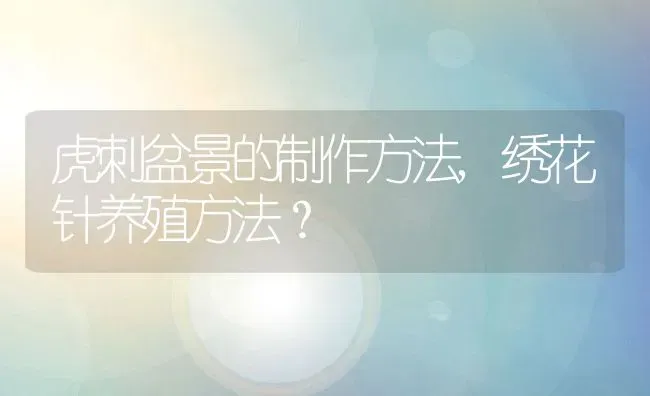 虎刺盆景的制作方法，绣花针养殖方法？